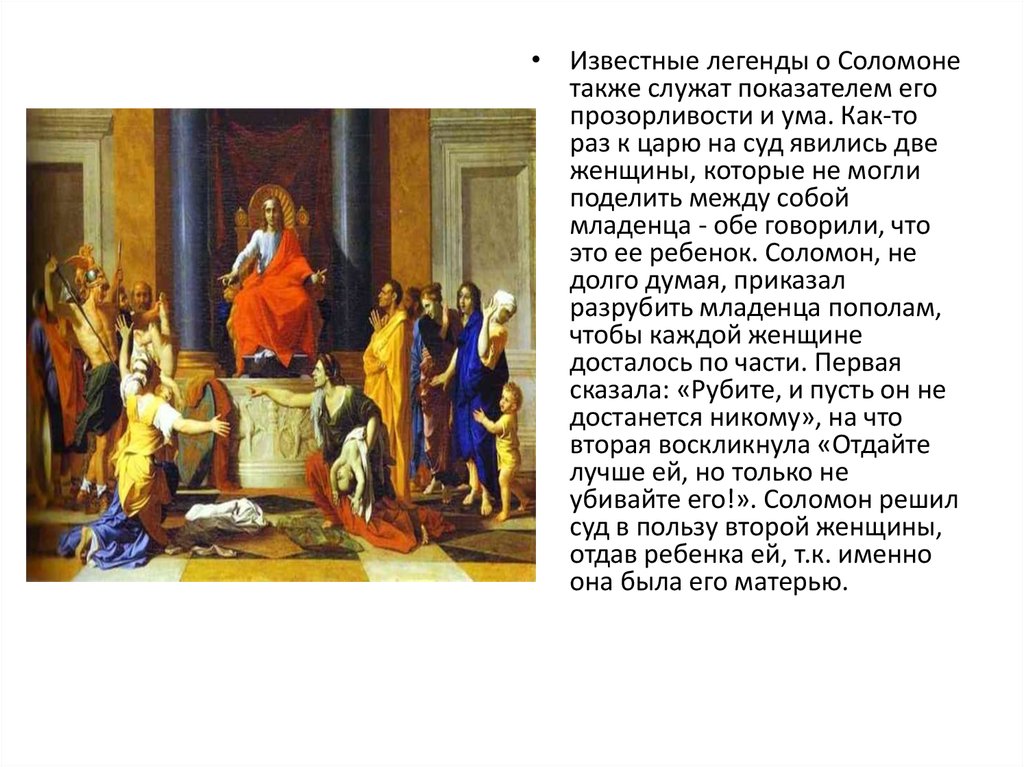 • Известные легенды о Соломоне также служат показателем его прозорливости и ума. Как-то раз к царю на суд явились две женщины, которые не могли поделить между собой младенца - обе говорили, что это ее ребенок. Соломон, не долго думая, приказал разрубить младенца пополам, чтобы каждой женщине досталось по части. Первая сказала: «Рубите, и пусть он не достанется никому», на что вторая воскликнула «Отдайте лучше ей, но только не убивайте его!». Соломон решил суд в пользу второй женщины, отдав ребенка ей, т.к. именно она была его матерью.